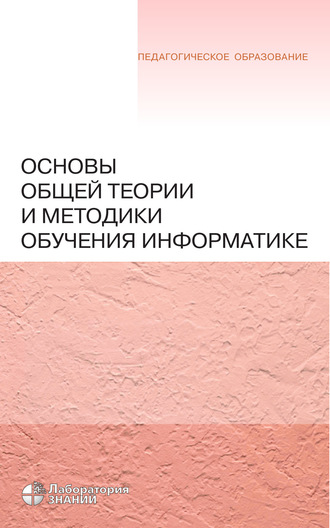 ПЕДАГОГИЧЕСКОЕ ОБРАЗОВАНИЕ

ОСНОВЫ ОБЩЕЙ ТЕОРИИ И МЕТОДИКИ ОБУЧЕНИЯ ИНФОРМАТИКЕ

Лаборатория ЗНАНИЙ